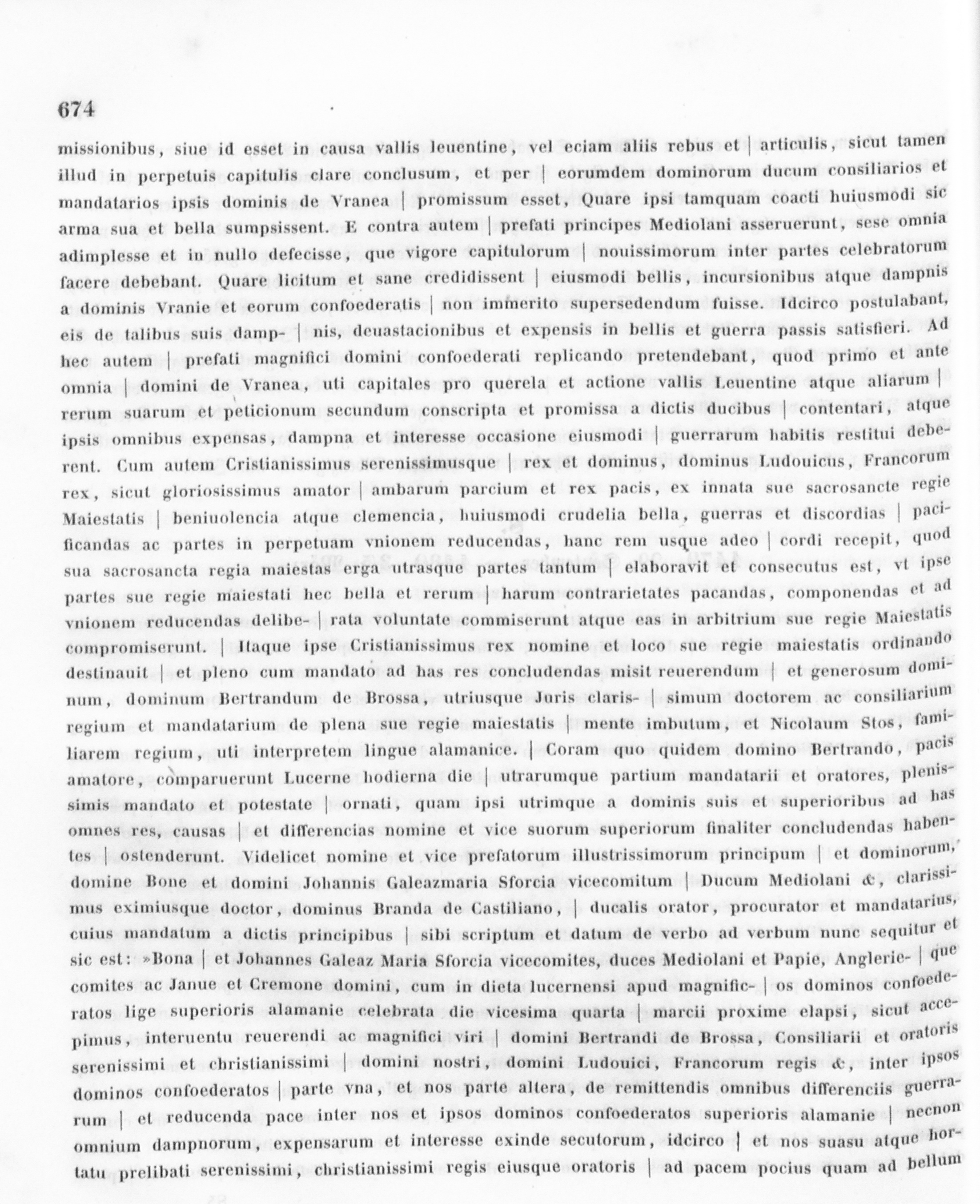 674

missionibus, siue id esset in causa vallis leuentine, vel eciam aliis rebus et | articulis, sicut tamen illud in perpetuis capitulis clare conclusum, et per | eorumdem dominorum ducum consiliarios et mandatarios ipsis dominis de Vranea | promissum esset, Quare ipsi tamquam coacti huiusmodi sic arma sua et bella sumpsissent. E contra autem | prefati principes Mediolani asseruerunt, sese omnia adimplesse et in nullo defecisse, que vigore capitulorum | nouissimorum inter partes celebratorum facere debebant. Quare licitum et sane credidissent | eiusmodi bellis, incursionibus atque dampnis a dominis Vranie et eorum confoederatis | non immerito supersedendum fuisse. Idcirco postulabant, eis de talibus suis damp- | nis, deuastacionibus et expensis in bellis et guerra passis satisfieri. Ad hec autem | prefati magnifici domini confoederati replicando pretendebant, quod primo et ante omnia | domini de Vranea, uti capitales pro querela et actione vallis Leuentine atque aliarum | rerum suarum et peticionum secundum conscripta et promissa a dictis ducibus | contentari, atque ipsis omnibus expensas, dampna et interesse occasione eiusmodi | guerrarum habitis restitui deberent. Cum autem Cristianissimus serenissimusque | rex et dominus, dominus Ludouicus, Francorum rex, sicut gloriosissimus amator | ambarum parcium et rex pacis, ex innata sue sacrosancte regie Maiestatis | beniuolencia atque clemencia, huiusmodi crudelia bella, guerras et discordias | pacificandas ac partes in perpetuam vnionem reducendas, hanc rem usque adeo | cordi recepit, quod sua sacrosancta regia maiestas erga utrasque partes tantum | elaboravit et consecutus est, vt ipse partes sue regie maiestati hec bella et rerum | harum contrarietates pacandas, componendas et ad vnionem reducendas delibe- | rata voluntate commiserunt atque eas in arbitrium sue regie Maiestatis compromiserunt. | Itaque ipse Cristianissimus rex nomine et loco sue regie maiestatis ordinando destinauit | et pleno cum mandato ad has res concludendas misit reuerendum | et generosum dominum, dominum Bertrandum de Brossa, utriusque Juris claris- | simum doctorem ac consiliarium regium et mandatarium de plena sue regie maiestatis | mente imbutum, et Nicolaum Stos, familiarem regium, uti interpretem lingue alamanice. | Coram quo quidem domino Bertrando, pacis amatore, comparuerunt Lucerne hodierna die | utrarumque partium mandatarii et oratores, plenissimis mandato et potestate | ornati, quam ipsi utrimque a dominis suis et superioribus ad has omnes res, causas | et differencias nomine et vice suorum superiorum finaliter concludendas habentes | ostenderunt. Videlicet nomine et vice prefatorum illustrissimorum principum | et dominorum, domine Bone et domini Johannis Galeazmaria Sforcia vicecomitum | Ducum Mediolani &, clarissimus eximiusque doctor, dominus Branda de Castiliano, | ducalis orator, procurator et mandatarius, cuius mandatum a dictis principibus | sibi scriptum et datum de verbo ad verbum nunc sequitur et sic est: »Bona | et Johannes Galeaz Maria Sforcia vicecomites, duces Mediolani et Papie, Anglerie- | que comites ac Janue et Cremone domini, cum in dieta lucernensi apud magnific- | os dominos confoederatos lige superioris alamanie celebrata die vicesima quarta | marcii proxime elapsi, sicut accepimus, interuentu reuerendi ac magnifici viri | domini Bertrandi de Brossa, Consiliarii et oratoris serenissimi et christianissimi | domini nostri, domini Ludouici, Francorum regis &, inter ipsos dominos confoederatos | parte vna, et nos parte altera, de remittendis omnibus differenciis guerrarum | et reducenda pace inter nos et ipsos dominos confoederatos superioris alamanie | necnon omnium dampnorum, expensarum et interesse exinde secutorum, idcirco | et nos suasu atque hortatu prelibati serenissimi, christianissimi regis eiusque oratoris | ad pacem pocius quam ad bellum